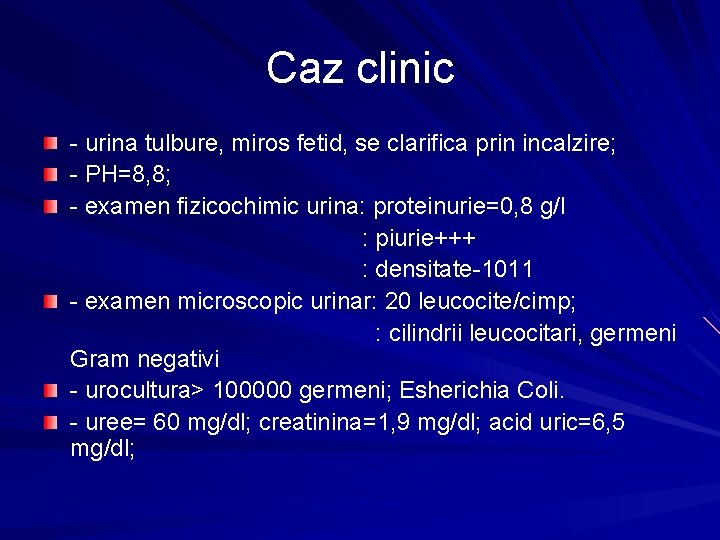 Caz clinic

- urina tulbure, miros fetid, se clarifica prin incalzire;
- PH=8,8;
- examen fizicochimic urina: proteinurie=0,8 g/l
: piurie+++
: densitate-1011
- examen microscopic urinar: 20 leucocite/cimp;
: cilindrii leucocitari, germeni Gram negativi
- urocultura> 100000 germeni; Esherichia Coli.
- uree= 60 mg/dl; creatinina=1,9 mg/dl; acid uric=6,5 mg/dl;